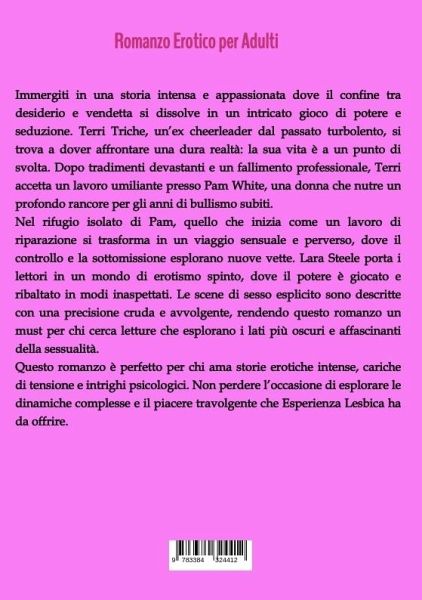 Romanzo Erotico per Adulti

Immergiti in una storia intensa e appassionata dove il confine tra desiderio e vendetta si dissolve in un intricato gioco di potere e seduzione. Terri Triche, un'ex cheerleader dal passato turbolento, si trova a dover affrontare una dura realtà: la sua vita è a un punto di svolta. Dopo tradimenti devastanti e un fallimento professionale, Terri accetta un lavoro umiliante presso Pam White, una donna che nutre un profondo rancore per gli anni di bullismo subiti.
Nel rifugio isolato di Pam, quello che inizia come un lavoro di riparazione si trasforma in un viaggio sensuale e perverso, dove il controllo e la sottomissione esplorano nuove vette. Lara Steele porta i lettori in un mondo di erotismo spinto, dove il potere è giocato e ribaltato in modi inaspettati. Le scene di sesso esplicito sono descritte con una precisione cruda e avvolgente, rendendo questo romanzo un must per chi cerca letture che esplorano i lati più oscuri e affascinanti della sessualità.
Questo romanzo è perfetto per chi ama storie erotiche intense, cariche di tensione e intrighi psicologici. Non perdere l'occasione di esplorare le dinamiche complesse e il piacere travolgente che Esperienza Lesbica ha da offrire.

9 783384 324412